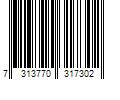 7 313770 317302